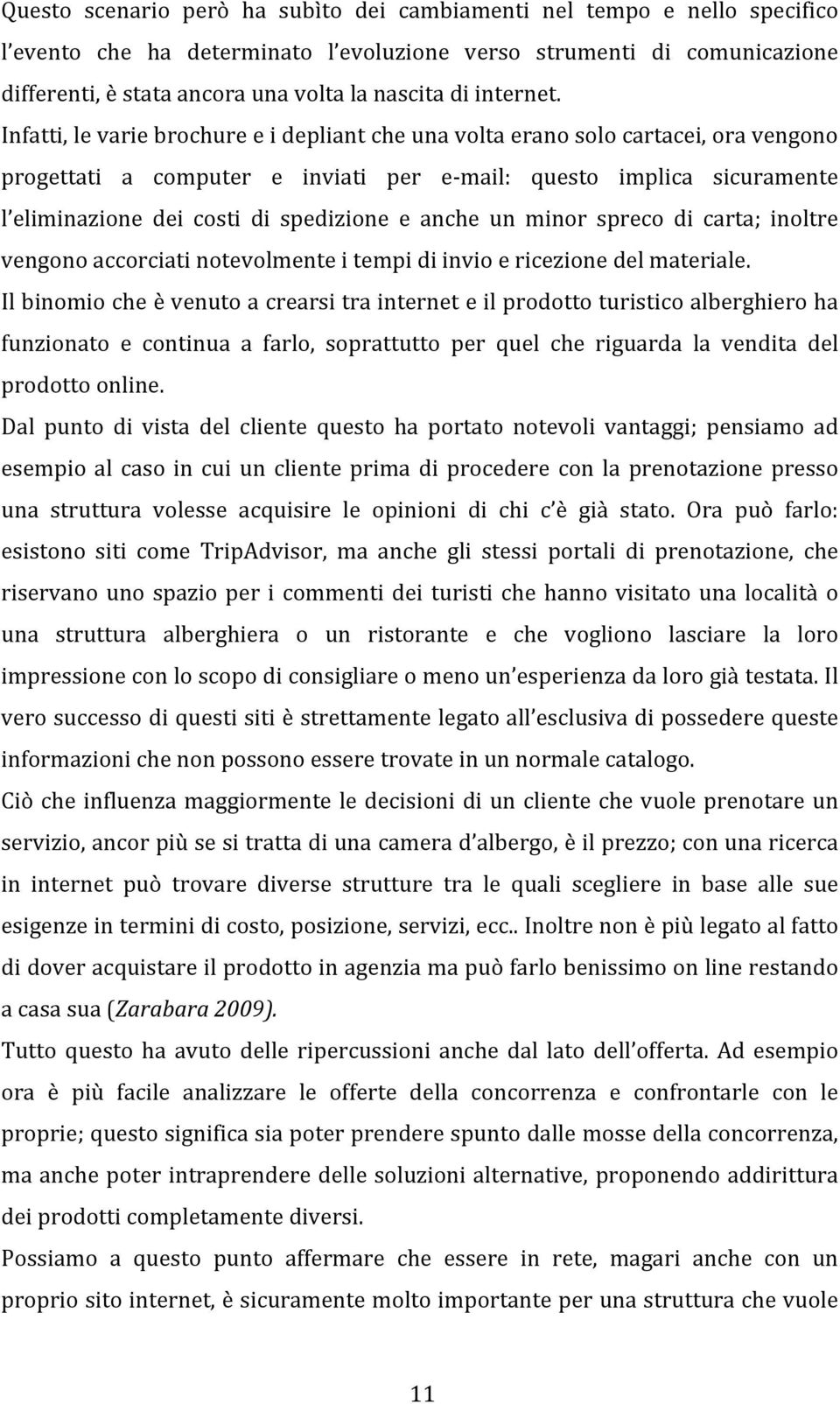 Questo scenario però ha subìto dei cambiamenti nel tempo e nello specifico l'evento che ha determinato l'evoluzione verso strumenti di comunicazione differenti, è stata ancora una volta la nascita di internet.

Infatti, le varie brochure e i depliant che una volta erano solo cartacei, ora vengono progettati a computer e inviati per e-mail: questo implica sicuramente l'eliminazione dei costi di spedizione e anche un minor spreco di carta; inoltre vengono accorciati notevolmente i tempi di invio e ricezione del materiale.

Il binomio che è venuto a crearsi tra internet e il prodotto turistico alberghiero ha funzionato e continua a farlo, soprattutto per quel che riguarda la vendita del prodotto online.

Dal punto di vista del cliente questo ha portato notevoli vantaggi; pensiamo ad esempio al caso in cui un cliente prima di procedere con la prenotazione presso una struttura volesse acquisire le opinioni di chi c'è già stato. Ora può farlo: esistono siti come TripAdvisor, ma anche gli stessi portali di prenotazione, che riservano uno spazio per i commenti dei turisti che hanno visitato una località o una struttura alberghiera o un ristorante e che vogliono lasciare la loro impressione con lo scopo di consigliare o meno un'esperienza da loro già testata. Il vero successo di questi siti è strettamente legato all'esclusiva di possedere queste informazioni che non possono essere trovate in un normale catalogo.

Ciò che influenza maggiormente le decisioni di un cliente che vuole prenotare un servizio, ancor più se si tratta di una camera d'albergo, è il prezzo; con una ricerca in internet può trovare diverse strutture tra le quali scegliere in base alle sue esigenze in termini di costo, posizione, servizi, ecc.. Inoltre non è più legato al fatto di dover acquistare il prodotto in agenzia ma può farlo benissimo on line restando a casa sua (Zarabara 2009).

Tutto questo ha avuto delle ripercussioni anche dal lato dell'offerta. Ad esempio ora è più facile analizzare le offerte della concorrenza e confrontarle con le proprie; questo significa sia poter prendere spunto dalle mosse della concorrenza, ma anche poter intraprendere delle soluzioni alternative, proponendo addirittura dei prodotti completamente diversi.

Possiamo a questo punto affermare che essere in rete, magari anche con un proprio sito internet, è sicuramente molto importante per una struttura che vuole

11